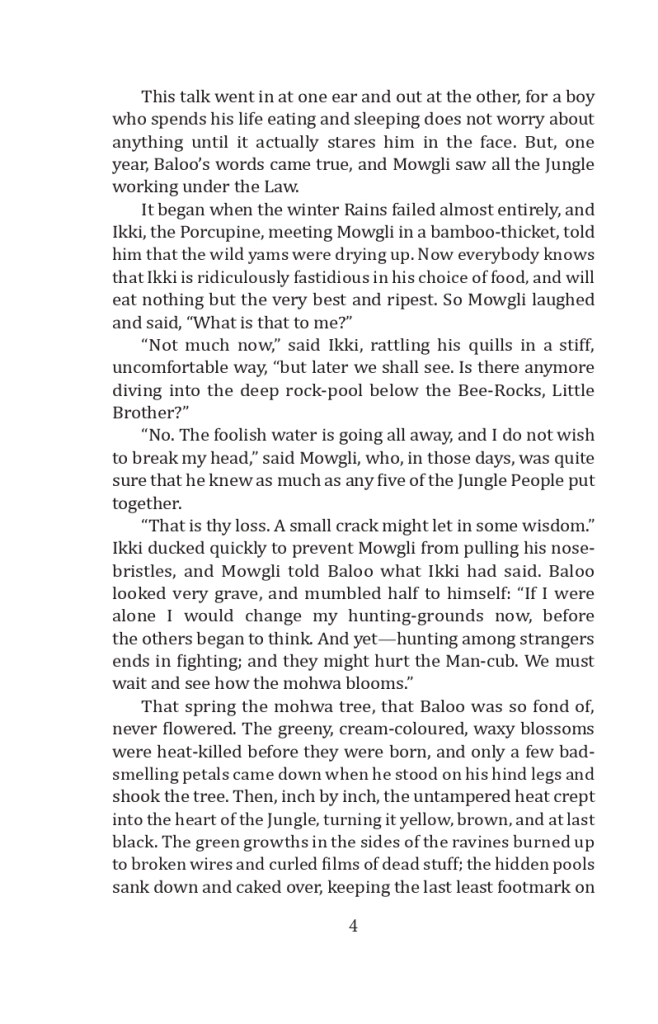 This talk went in at one ear and out at the other, for a boy who spends his life eating and sleeping does not worry about anything until it actually stares him in the face. But, one year, Baloo's words came true, and Mowgli saw all the Jungle working under the Law.

It began when the winter Rains failed almost entirely, and Ikki, the Porcupine, meeting Mowgli in a bamboo-thicket, told him that the wild yams were drying up. Now everybody knows that Ikki is ridiculously fastidious in his choice of food, and will eat nothing but the very best and ripest. So Mowgli laughed and said, "What is that to me?"

"Not much now," said Ikki, rattling his quills in a stiff, uncomfortable way, "but later we shall see. Is there anymore diving into the deep rock-pool below the Bee-Rocks, Little Brother?"

"No. The foolish water is going all away, and I do not wish to break my head," said Mowgli, who, in those days, was quite sure that he knew as much as any five of the Jungle People put together.

"That is thy loss. A small crack might let in some wisdom." Ikki ducked quickly to prevent Mowgli from pulling his nose-bristles, and Mowgli told Baloo what Ikki had said. Baloo looked very grave, and mumbled half to himself: "If I were alone I would change my hunting-grounds now, before the others began to think. And yet—hunting among strangers ends in fighting; and they might hurt the Man-cub. We must wait and see how the mohwa blooms."

That spring the mohwa tree, that Baloo was so fond of, never flowered. The greeny, cream-coloured, waxy blossoms were heat-killed before they were born, and only a few bad-smelling petals came down when he stood on his hind legs and shook the tree. Then, inch by inch, the untampered heat crept into the heart of the Jungle, turning it yellow, brown, and at last black. The green growths in the sides of the ravines burned up to broken wires and curled films of dead stuff; the hidden pools sank down and caked over, keeping the last least footmark on

4